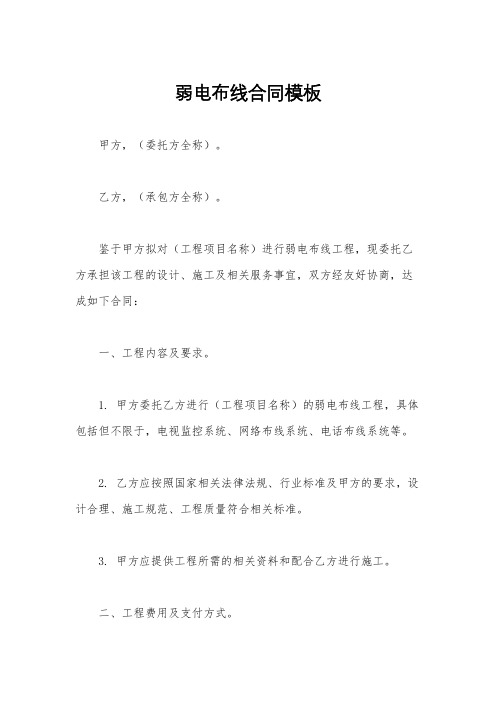 弱电布线合同模板

甲方，（委托方全称）。

乙方，（承包方全称）。

鉴于甲方拟对（工程项目名称）进行弱电布线工程，现委托乙方承担该工程的设计、施工及相关服务事宜，双方经友好协商，达成如下合同：

一、工程内容及要求。

1. 甲方委托乙方进行（工程项目名称）的弱电布线工程，具体包括但不限于，电视监控系统、网络布线系统、电话布线系统等。

2. 乙方应按照国家相关法律法规、行业标准及甲方的要求，设计合理、施工规范、工程质量符合相关标准。

3. 甲方应提供工程所需的相关资料和配合乙方进行施工。

二、工程费用及支付方式。